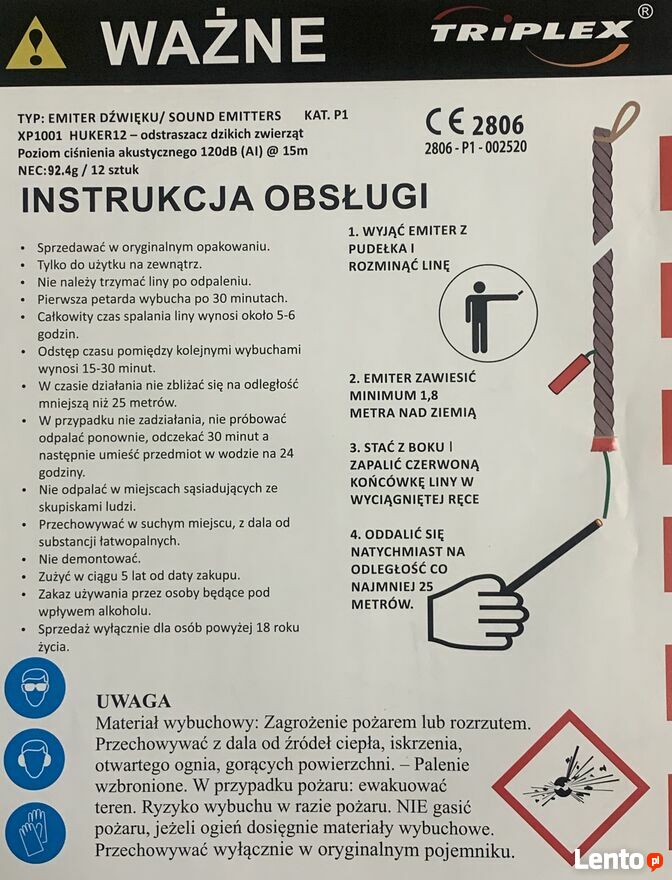 WAŻNE

TRIPLEX ®

TYP: EMITER DŹWIĘKU/ SOUND EMITTERS KAT. P1
XP1001 HUKER12 – odstraszacz dzikich zwierząt
Poziom ciśnienia akustycznego 120dB (AI) @ 15m
NEC:92.4g / 12 sztuk

CE 2806
2806 - P1 - 002520

INSTRUKCJA OBSŁUGI

• Sprzedawać w oryginalnym opakowaniu.
• Tylko do użytku na zewnątrz.
• Nie należy trzymać liny po odpaleniu.
• Pierwsza petarda wybucha po 30 minutach.
• Całkowity czas spalania liny wynosi około 5-6 godzin.
• Odstęp czasu pomiędzy kolejnymi wybuchami wynosi 15-30 minut.
• W czasie działania nie zbliżać się na odległość mniejszą niż 25 metrów.
• W przypadku nie zadziałania, nie próbować odpalać ponownie, odczekać 30 minut a następnie umieść przedmiot w wodzie na 24 godziny.
• Nie odpalać w miejscach sąsiadujących ze skupiskami ludzi.
• Przechowywać w suchym miejscu, z dala od substancji łatwopalnych.
• Nie demontować.
• Zużyć w ciągu 5 lat od daty zakupu.
• Zakaz używania przez osoby będące pod wpływem alkoholu.
• Sprzedaż wyłącznie dla osób powyżej 18 roku życia.

1. WYJĄĆ EMITER Z PUDEŁKA I ROZMINĄĆ LINĘ

2. EMITER ZAWIESIĆ MINIMUM 1,8 METRA NAD ZIEMIĄ

3. STAĆ Z BOKU I ZAPALIĆ CZERWONĄ KOŃCÓWKĘ LINY W WYCIĄGNIĘTEJ RĘCE

4. ODDALIĆ SIĘ NATYCHMIAST NA ODLEGŁOŚĆ CO NAJMNIEJ 25 METRÓW.

UWAGA
Materiał wybuchowy: Zagrożenie pożarem lub rozrzutem. Przechowywać z dala od źródeł ciepła, iskrzenia, otwartego ognia, gorących powierzchni. – Palenie wzbronione. W przypadku pożaru: ewakuować teren. Ryzyko wybuchu w razie pożaru. NIE gasić pożaru, jeżeli ogień dosięgnie materiały wybuchowe. Przechowywać wyłącznie w oryginalnym pojemniku.

Lento.pl